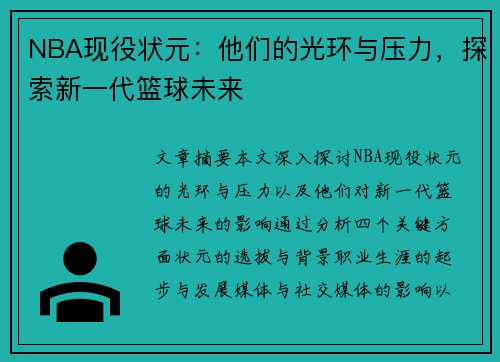 NBA现役状元：他们的光环与压力，探索新一代篮球未来

文章摘要本文深入探讨NBA现役状元的光环与压力以及他们对新一代篮球未来的影响通过分析四个关键方面状元的选拔与背景职业生涯的起步与发展媒体与社交媒体的影响以